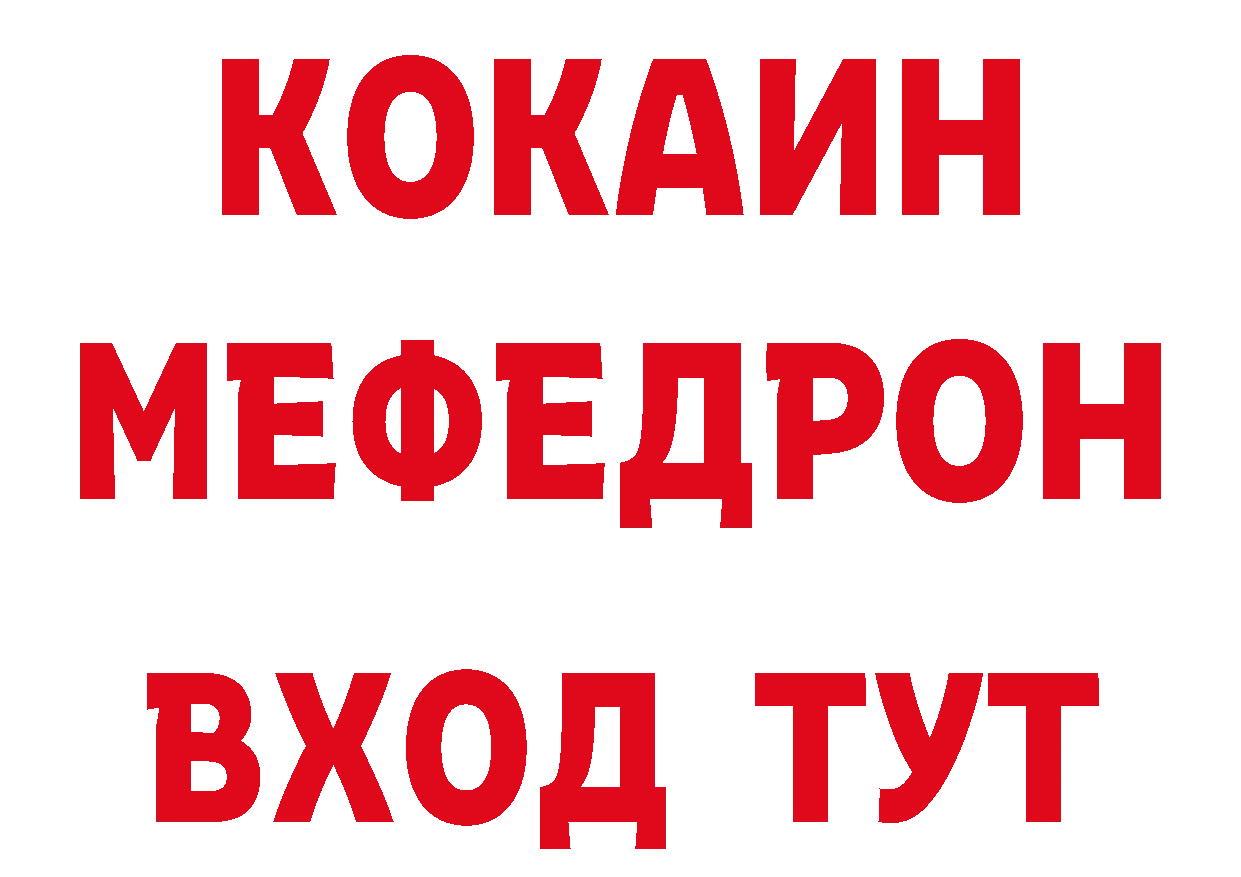 КОКАИН
МЕФЕДРОН
ВХОД ТУТ